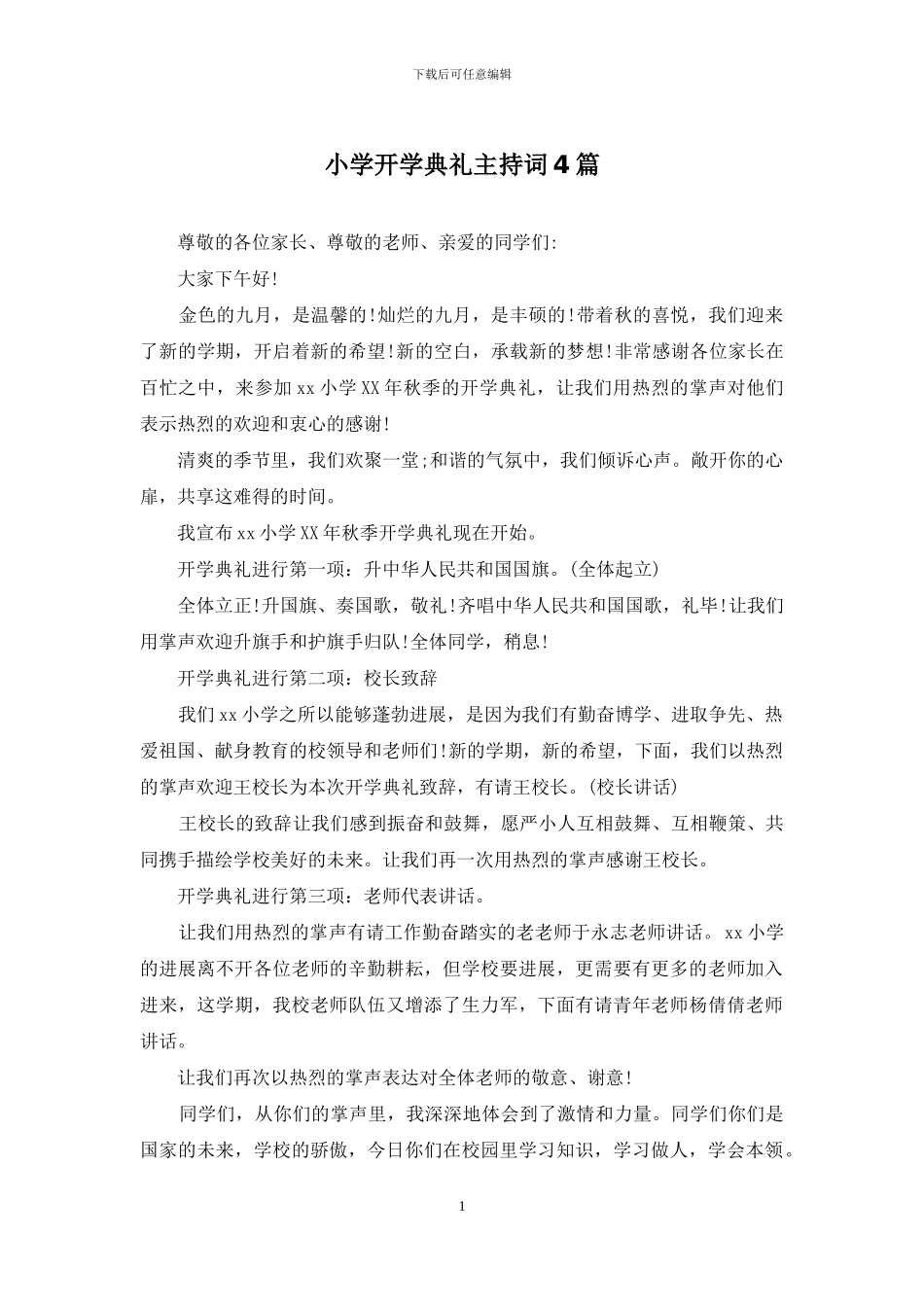 下载后可任意编辑

小学开学典礼主持词4篇

尊敬的各位家长、尊敬的老师、亲爱的同学们:

大家下午好!

金色的九月，是温馨的!灿烂的九月，是丰硕的!带着秋的喜悦，我们迎来了新的学期，开启着新的希望!新的空白，承载新的梦想!非常感谢各位家长在百忙之中，来参加xx小学XX年秋季的开学典礼，让我们用热烈的掌声对他们表示热烈的欢迎和衷心的感谢!

清爽的季节里，我们欢聚一堂;和谐的气氛中，我们倾诉心声。敞开你的心扉，共享这难得的时间。

我宣布xx小学XX年秋季开学典礼现在开始。

开学典礼进行第一项：升中华人民共和国国旗。(全体起立)

全体立正!升国旗、奏国歌，敬礼!齐唱中华人民共和国国歌，礼毕!让我们用掌声欢迎升旗手和护旗手归队!全体同学，稍息!

开学典礼进行第二项：校长致辞

我们xx小学之所以能够蓬勃进展，是因为我们有勤奋博学、进取争先、热爱祖国、献身教育的校领导和老师们!新的学期，新的希望，下面，我们以热烈的掌声欢迎王校长为本次开学典礼致辞，有请王校长。(校长讲话)

王校长的致辞让我们感到振奋和鼓舞，愿严小人互相鼓舞、互相鞭策、共同携手描绘学校美好的未来。让我们再一次用热烈的掌声感谢王校长。

开学典礼进行第三项：老师代表讲话。

让我们用热烈的掌声有请工作勤奋踏实的老老师于永志老师讲话。xx小学的进展离不开各位老师的辛勤耕耘，但学校要进展，更需要有更多的老师加入进来，这学期，我校老师队伍又增添了生力军，下面有请青年老师杨倩倩老师讲话。

让我们再次以热烈的掌声表达对全体老师的敬意、谢意!

同学们，从你们的掌声里，我深深地体会到了激情和力量。同学们你们是国家的未来，学校的骄傲，今日你们在校园里学习知识，学习做人，学会本领。

1